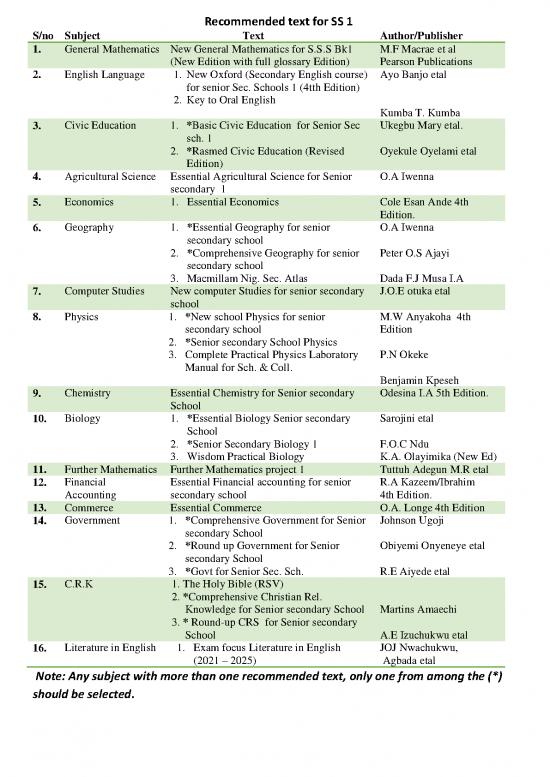 Recommended text for SS 1

| S/no | Subject | Text | Author/Publisher |
|---|---|---|---|
| 1. | General Mathematics | New General Mathematics for S.S.S Bk1 (New Edition with full glossary Edition) | M.F Macrae et al Pearson Publications |
| 2. | English Language | 1. New Oxford (Secondary English course) for senior Sec. Schools 1 (4th Edition) 2. Key to Oral English | Ayo Banjo etal Kumba T. Kumba |
| 3. | Civic Education | 1. *Basic Civic Education for Senior Sec sch. 1 2. *Rasmed Civic Education (Revised Edition) | Ukegbu Mary etal. Oyekule Oyelami etal |
| 4. | Agricultural Science | Essential Agricultural Science for Senior secondary 1 | O.A Iwenna |
| 5. | Economics | 1. Essential Economics | Cole Esan Ande 4th Edition. |
| 6. | Geography | 1. *Essential Geography for senior secondary school 2. *Comprehensive Geography for senior secondary school 3. Macmillam Nig. Sec. Atlas | O.A Iwenna Peter O.S Ajayi Dada F.J Musa I.A |
| 7. | Computer Studies | New computer Studies for senior secondary school | J.O.E otuka etal |
| 8. | Physics | 1. *New school Physics for senior secondary school 2. *Senior secondary School Physics 3. Complete Practical Physics Laboratory Manual for Sch. & Coll. | M.W Anyakoha 4th Edition P.N Okeke Benjamin Kpeseh |
| 9. | Chemistry | Essential Chemistry for Senior secondary School | Odesina I.A 5th Edition. |
| 10. | Biology | 1. *Essential Biology Senior secondary School 2. *Senior Secondary Biology 1 3. Wisdom Practical Biology | Sarojini etal F.O.C Ndu K.A. Olayimika (New Ed) |
| 11. | Further Mathematics | Further Mathematics project 1 | Tuttuh Adegun M.R etal |
| 12. | Financial Accounting | Essential Financial accounting for senior secondary school | R.A Kazeem/Ibrahim 4th Edition. |
| 13. | Commerce | Essential Commerce | O.A. Longe 4th Edition |
| 14. | Government | 1. *Comprehensive Government for Senior secondary School 2. *Round up Government for Senior secondary School 3. *Govt for Senior Sec. Sch. | Johnson Ugoji Obiyemi Onyeneye etal R.E Aiyede etal |
| 15. | C.R.K | 1. The Holy Bible (RSV) 2. *Comprehensive Christian Rel. Knowledge for Senior secondary School 3. * Round-up CRS for Senior secondary School | Martins Amaechi A.E Izuchukwu etal |
| 16. | Literature in English | 1. Exam focus Literature in English (2021 – 2025) | JOJ Nwachukwu, Agbada etal |

Note: Any subject with more than one recommended text, only one from among the (*) should be selected.